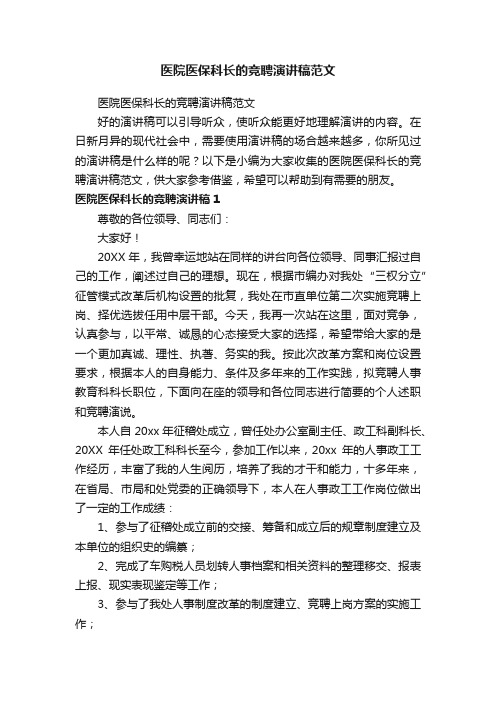 医院医保科长的竞聘演讲稿范文

医院医保科长的竞聘演讲稿范文

好的演讲稿可以引导听众，使听众能更好地理解演讲的内容。在日新月异的现代社会中，需要使用演讲稿的场合越来越多，你所见过的演讲稿是什么样的呢？以下是小编为大家收集的医院医保科长的竞聘演讲稿范文，供大家参考借鉴，希望可以帮助到有需要的朋友。

医院医保科长的竞聘演讲稿 1

尊敬的各位领导、同志们：

大家好！

20XX 年，我曾幸运地站在同样的讲台向各位领导、同事汇报过自己的工作，阐述过自己的理想。现在，根据市编办对我处“三权分立”征管模式改革后机构设置的批复，我处在市直单位第二次实施竞聘上岗、择优选拔任用中层干部。今天，我再一次站在这里，面对竞争，认真参与，以平常、诚恳的心态接受大家的选择，希望带给大家的是一个更加真诚、理性、执著、务实的我。按此次改革方案和岗位设置要求，根据本人的自身能力、条件及多年来的工作实践，拟竞聘人事教育科科长职位，下面向在座的领导和各位同志进行简要的个人述职和竞聘演说。

本人自 20xx 年征稽处成立，曾任处办公室副主任、政工科副科长、20XX 年任处政工科科长至今，参加工作以来，20xx 年的人事政工工作经历，丰富了我的人生阅历，培养了我的才干和能力，十多年来，在省局、市局和处党委的正确领导下，本人在人事政工工作岗位做出了一定的工作成绩：

1、参与了征稽处成立前的交接、筹备和成立后的规章制度建立及本单位的组织史的编纂；

2、完成了车购税人员划转人事档案和相关资料的整理移交、报表上报、现实表现鉴定等工作；

3、参与了我处人事制度改革的制度建立、竞聘上岗方案的实施工作；